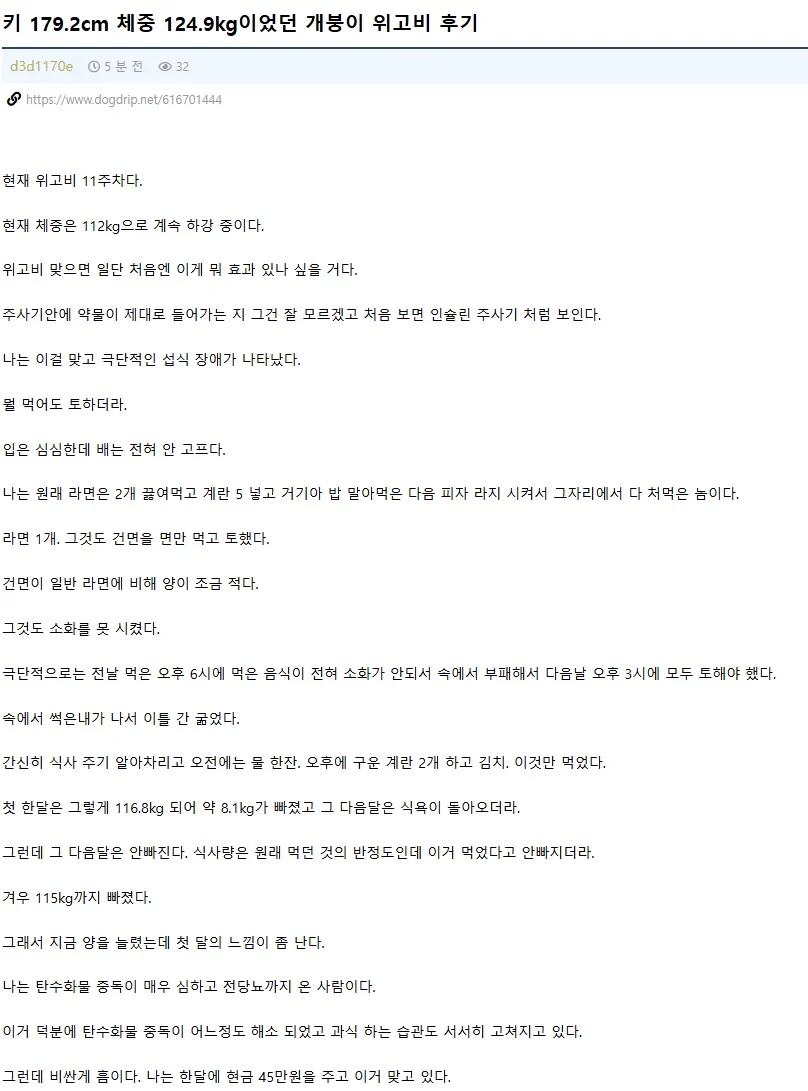 키 179.2cm 체중 124.9kg이었던 개붕이 위고비 후기

d3d1170e 5 분 전 32

https://www.dogdrip.net/616701444

현재 위고비 11주차다.

현재 체중은 112kg으로 계속 하강 중이다.

위고비 맞으면 일단 처음엔 이게 뭐 효과 있나 싶을 거다.

주사기안에 약물이 제대로 들어가는 지 그건 잘 모르겠고 처음 보면 인슐린 주사기 처럼 보인다.

나는 이걸 맞고 극단적인 섭식 장애가 나타났다.

뭘 먹어도 토하더라.

입은 심심한데 배는 전혀 안 고프다.

나는 원래 라면은 2개 끓여먹고 계란 5 넣고 거기아 밥 말아먹은 다음 피자 라지 시켜서 그자리에서 다 처먹은 놈이다.

라면 1개. 그것도 건면을 면만 먹고 토했다.

건면이 일반 라면에 비해 양이 조금 적다.

그것도 소화를 못 시켰다.

극단적으로는 전날 먹은 오후 6시에 먹은 음식이 전혀 소화가 안되서 속에서 부패해서 다음날 오후 3시에 모두 토해야 했다.

속에서 썩은내가 나서 이틀 간 굶었다.

간신히 식사 주기 알아차리고 오전에는 물 한잔. 오후에 구운 계란 2개 하고 김치. 이것만 먹었다.

첫 한달은 그렇게 116.8kg 되어 약 8.1kg가 빠졌고 그 다음달은 식욕이 돌아오더라.

그런데 그 다음달은 안빠진다. 식사량은 원래 먹던 것의 반정도인데 이거 먹었다고 안빠지더라.

겨우 115kg까지 빠졌다.

그래서 지금 양을 늘렸는데 첫 달의 느낌이 좀 난다.

나는 탄수화물 중독이 매우 심하고 전당뇨까지 온 사람이다.

이거 덕분에 탄수화물 중독이 어느정도 해소 되었고 과식 하는 습관도 서서히 고쳐지고 있다.

그런데 비싼게 흠이다. 나는 한달에 현금 45만원을 주고 이거 맞고 있다.